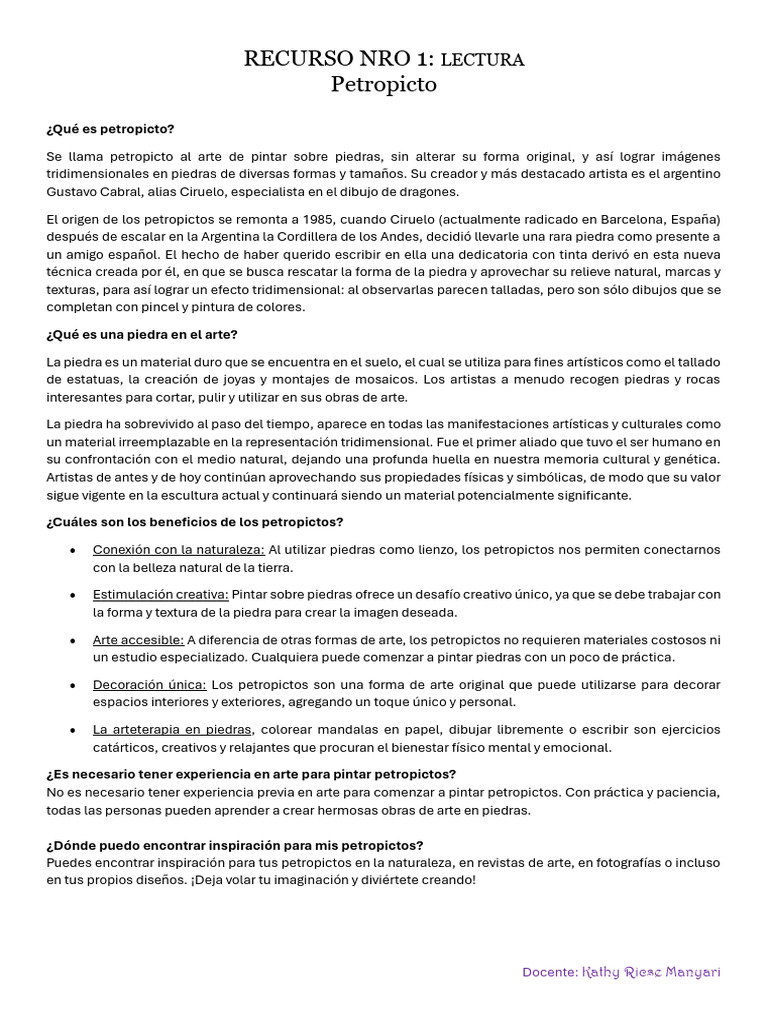 RECURSO NRO 1: LECTURA
Petropicto

¿Qué es petropicto?

Se llama petropicto al arte de pintar sobre piedras, sin alterar su forma original, y así lograr imágenes tridimensionales en piedras de diversas formas y tamaños. Su creador y más destacado artista es el argentino Gustavo Cabral, alias Ciruelo, especialista en el dibujo de dragones.

El origen de los petropictos se remonta a 1985, cuando Ciruelo (actualmente radicado en Barcelona, España) después de escalar en la Argentina la Cordillera de los Andes, decidió llevarle una rara piedra como presente a un amigo español. El hecho de haber querido escribir en ella una dedicatoria con tinta derivó en esta nueva técnica creada por él, en que se busca rescatar la forma de la piedra y aprovechar su relieve natural, marcas y texturas, para así lograr un efecto tridimensional: al observarlas parecen talladas, pero son sólo dibujos que se completan con pincel y pintura de colores.

¿Qué es una piedra en el arte?

La piedra es un material duro que se encuentra en el suelo, el cual se utiliza para fines artísticos como el tallado de estatuas, la creación de joyas y montajes de mosaicos. Los artistas a menudo recogen piedras y rocas interesantes para cortar, pulir y utilizar en sus obras de arte.

La piedra ha sobrevivido al paso del tiempo, aparece en todas las manifestaciones artísticas y culturales como un material irreemplazable en la representación tridimensional. Fue el primer aliado que tuvo el ser humano en su confrontación con el medio natural, dejando una profunda huella en nuestra memoria cultural y genética. Artistas de antes y de hoy continúan aprovechando sus propiedades físicas y simbólicas, de modo que su valor sigue vigente en la escultura actual y continuará siendo un material potencialmente significante.

¿Cuáles son los beneficios de los petropictos?

• Conexión con la naturaleza: Al utilizar piedras como lienzo, los petropictos nos permiten conectarnos con la belleza natural de la tierra.

• Estimulación creativa: Pintar sobre piedras ofrece un desafío creativo único, ya que se debe trabajar con la forma y textura de la piedra para crear la imagen deseada.

• Arte accesible: A diferencia de otras formas de arte, los petropictos no requieren materiales costosos ni un estudio especializado. Cualquiera puede comenzar a pintar piedras con un poco de práctica.

• Decoración única: Los petropictos son una forma de arte original que puede utilizarse para decorar espacios interiores y exteriores, agregando un toque único y personal.

• La arteterapia en piedras, colorear mandalas en papel, dibujar libremente o escribir son ejercicios catárticos, creativos y relajantes que procuran el bienestar físico mental y emocional.

¿Es necesario tener experiencia en arte para pintar petropictos?
No es necesario tener experiencia previa en arte para comenzar a pintar petropictos. Con práctica y paciencia, todas las personas pueden aprender a crear hermosas obras de arte en piedras.

¿Dónde puedo encontrar inspiración para mis petropictos?
Puedes encontrar inspiración para tus petropictos en la naturaleza, en revistas de arte, en fotografías o incluso en tus propios diseños. ¡Deja volar tu imaginación y diviértete creando!

Docente: Kathy Riesc Manyari